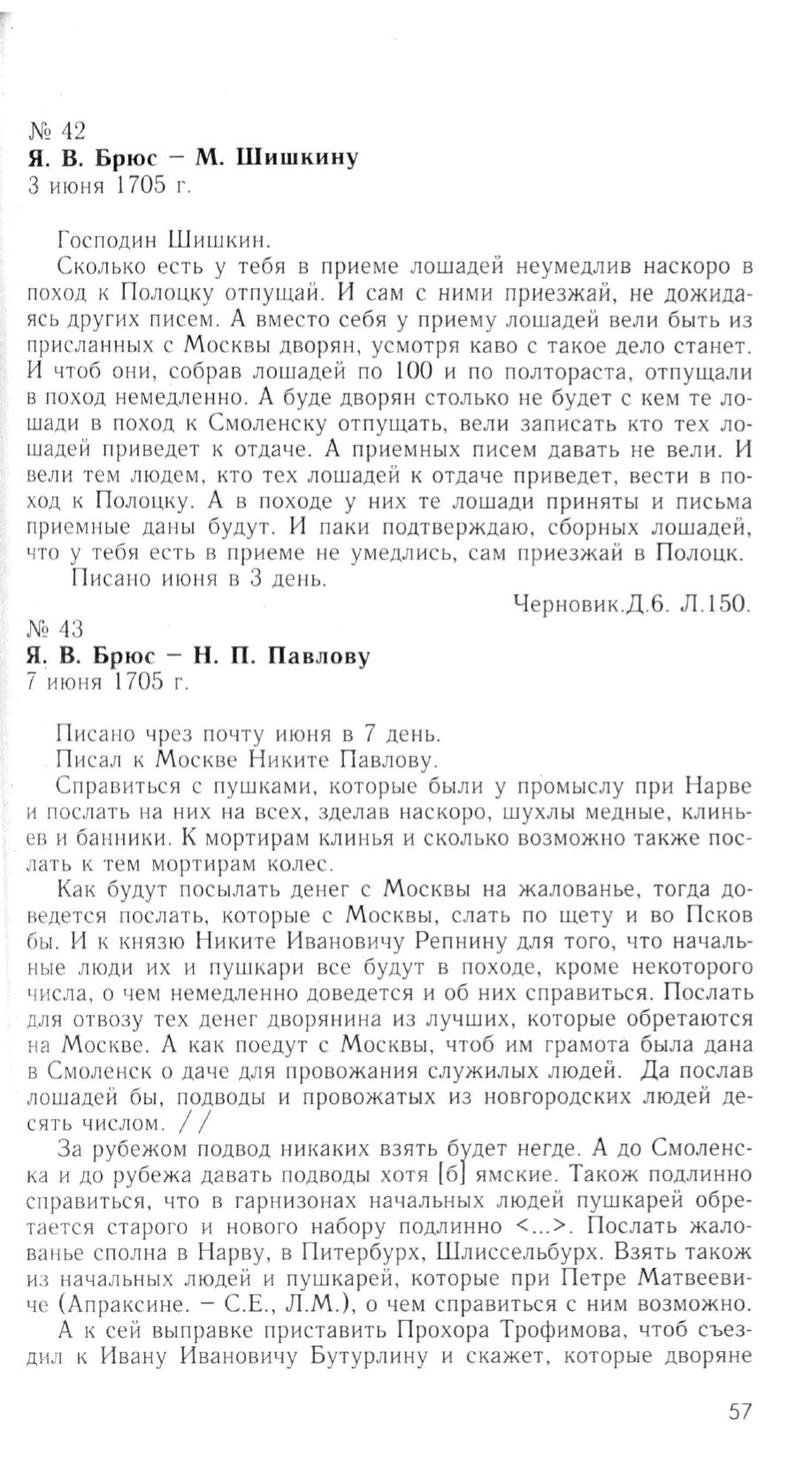 № 42
Я. В. Брюс – М. Шишкину
3 июня 1705 г.

Господин Шишкин.

Сколько есть у тебя в приеме лошадей неумедлив наскоро в поход к Полоцку отпущай. И сам с ними приезжай, не дожидаясь других писем. А вместо себя у приему лошадей вели быть из присланных с Москвы дворян, усмотря каво с такое дело станет. И чтоб они, собрав лошадей по 100 и по полтораста, отпущали в поход немедленно. А буде дворян столько не будет с кем те лошади в поход к Смоленску отпущать, вели записать кто тех лошадей приведет к отдаче. А приемных писем давать не вели. И вели тем людем, кто тех лошадей к отдаче приведет, вести в поход к Полоцку. А в походе у них те лошади приняты и письма приемные даны будут. И паки подтверждаю, сборных лошадей, что у тебя есть в приеме не умедлись, сам приезжай в Полоцк.

Писано июня в 3 день.

Черновик.Д.6. Л.150.

№ 43
Я. В. Брюс – Н. П. Павлову
7 июня 1705 г.

Писано чрез почту июня в 7 день.

Писал к Москве Никите Павлову.

Справиться с пушками, которые были у промыслу при Нарве и послать на них на всех, зделав наскоро, шухлы медные, клиньев и банники. К мортирам клинья и сколько возможно также послать к тем мортирам колес.

Как будут посылать денег с Москвы на жалованье, тогда доведется послать, которые с Москвы, слать по щету и во Псков бы. И к князю Никите Ивановичу Репнину для того, что начальные люди их и пушкари все будут в походе, кроме некоторого числа, о чем немедленно доведется и об них справиться. Послать для отвозу тех денег дворянина из лучших, которые обретаются на Москве. А как поедут с Москвы, чтоб им грамота была дана в Смоленск о даче для провожания служилых людей. Да послав лошадей бы, подводы и провожатых из новгородских людей десять числом. //

За рубежом подвод никаких взять будет негде. А до Смоленска и до рубежа давать подводы хотя [б] ямские. Також подлинно справиться, что в гарнизонах начальных людей пушкарей обретается старого и нового набору подлинно <...>. Послать жалованье сполна в Нарву, в Питербурх, Шлиссельбурх. Взять також из начальных людей и пушкарей, которые при Петре Матвеевиче (Апраксине. – С.Е., Л.М.), о чем справиться с ним возможно.

А к сей выправке приставить Прохора Трофимова, чтоб съездил к Ивану Ивановичу Бутурлину и скажет, которые дворяне

57